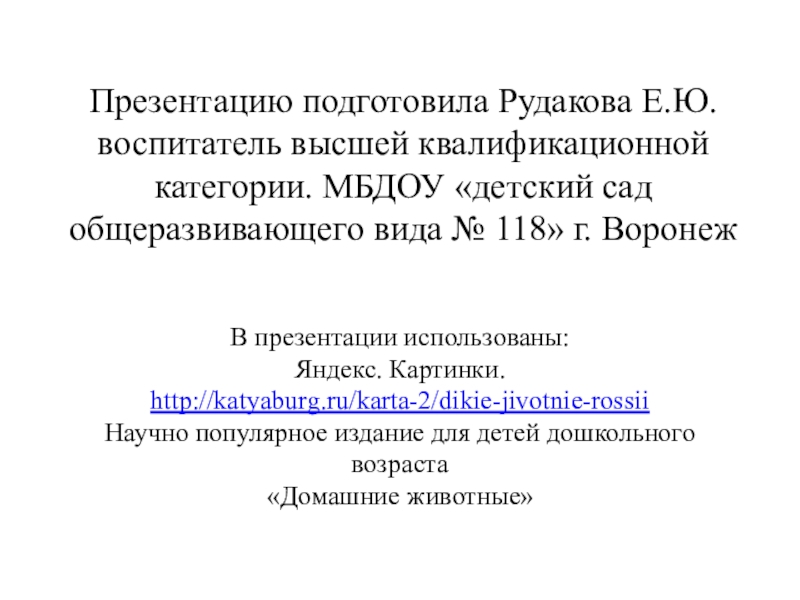 Презентацию подготовила Рудакова Е.Ю. воспитатель высшей квалификационной категории. МБДОУ «детский сад общеразвивающего вида № 118» г. Воронеж

В презентации использованы:
Яндекс. Картинки.
http://katyaburg.ru/karta-2/dikie-jivotnie-rossii
Научно популярное издание для детей дошкольного возраста
«Домашние животные»